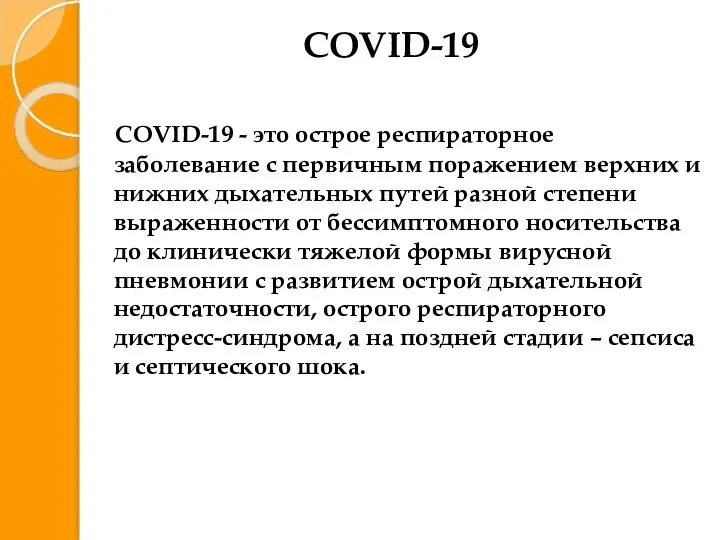 COVID-19

COVID-19 - это острое респираторное заболевание с первичным поражением верхних и нижних дыхательных путей разной степени выраженности от бессимптомного носительства до клинически тяжелой формы вирусной пневмонии с развитием острой дыхательной недостаточности, острого респираторного дистресс-синдрома, а на поздней стадии – сепсиса и септического шока.